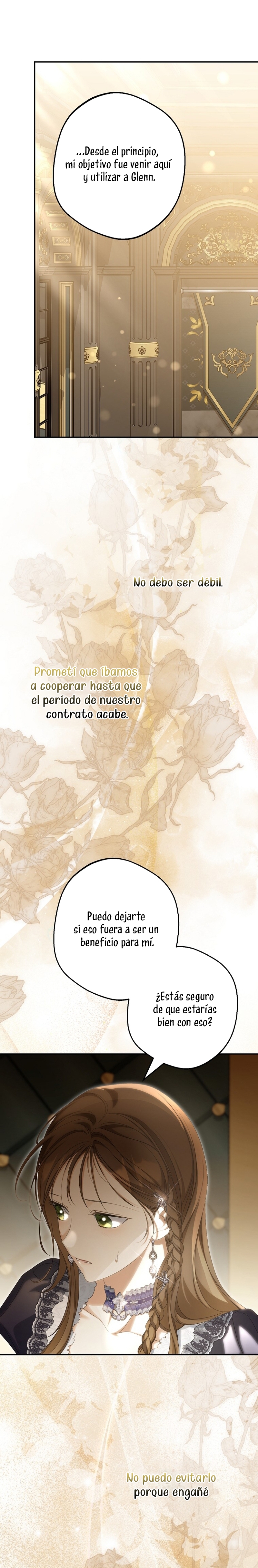 ...Desde el principio, mi objetivo fue venir aquí y utilizar a Glenn.

No debo ser débil.

Prometí que íbamos a cooperar hasta que el período de nuestro contrato acabe.

Puedo dejarte si eso fuera a ser un beneficio para mí.

¿Estás seguro de que estarías bien con eso?

No puedo evitarlo porque engañé